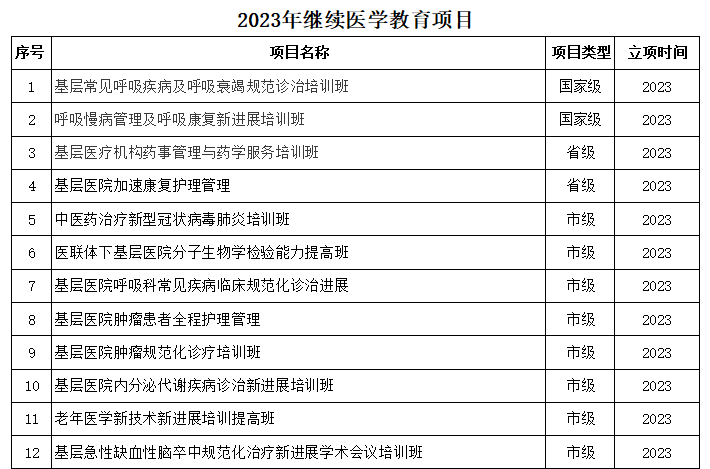 2023年继续医学教育项目

| 序号 | 项目名称 | 项目类型 | 立项时间 |
|---|---|---|---|
| 1 | 基层常见呼吸疾病及呼吸衰竭规范诊治培训班 | 国家级 | 2023 |
| 2 | 呼吸慢病管理及呼吸康复新进展培训班 | 国家级 | 2023 |
| 3 | 基层医疗机构药事管理与药学服务培训班 | 省级 | 2023 |
| 4 | 基层医院加速康复护理管理 | 省级 | 2023 |
| 5 | 中医药治疗新型冠状病毒肺炎培训班 | 市级 | 2023 |
| 6 | 医联体下基层医院分子生物学检验能力提高班 | 市级 | 2023 |
| 7 | 基层医院呼吸科常见疾病临床规范化诊治进展 | 市级 | 2023 |
| 8 | 基层医院肿瘤患者全程护理管理 | 市级 | 2023 |
| 9 | 基层医院肿瘤规范化诊疗培训班 | 市级 | 2023 |
| 10 | 基层医院内分泌代谢疾病诊治新进展培训班 | 市级 | 2023 |
| 11 | 老年医学新技术新进展培训提高班 | 市级 | 2023 |
| 12 | 基层急性缺血性脑卒中规范化治疗新进展学术会议培训班 | 市级 | 2023 |